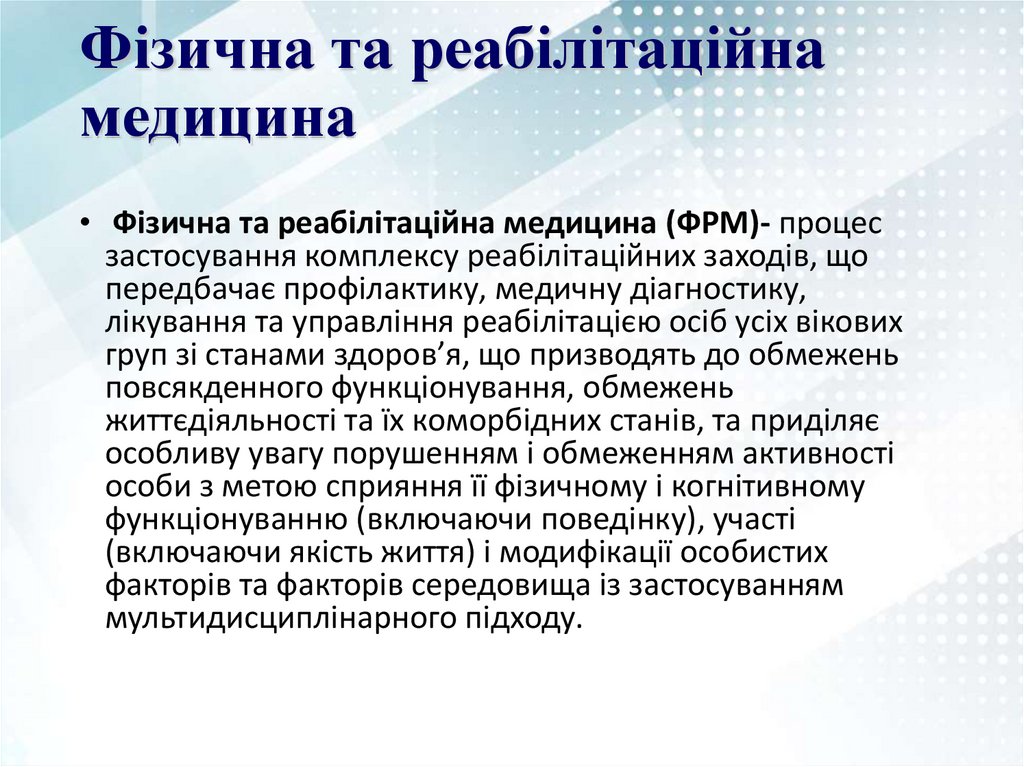 Фізична та реабілітаційна медицина

• Фізична та реабілітаційна медицина (ФРМ)- процес застосування комплексу реабілітаційних заходів, що передбачає профілактику, медичну діагностику, лікування та управління реабілітацією осіб усіх вікових груп зі станами здоров’я, що призводять до обмежень повсякденного функціонування, обмежень життєдіяльності та їх коморбідних станів, та приділяє особливу увагу порушенням і обмеженням активності особи з метою сприяння її фізичному і когнітивному функціонуванню (включаючи поведінку), участі (включаючи якість життя) і модифікації особистих факторів та факторів середовища із застосуванням мультидисциплінарного підходу.